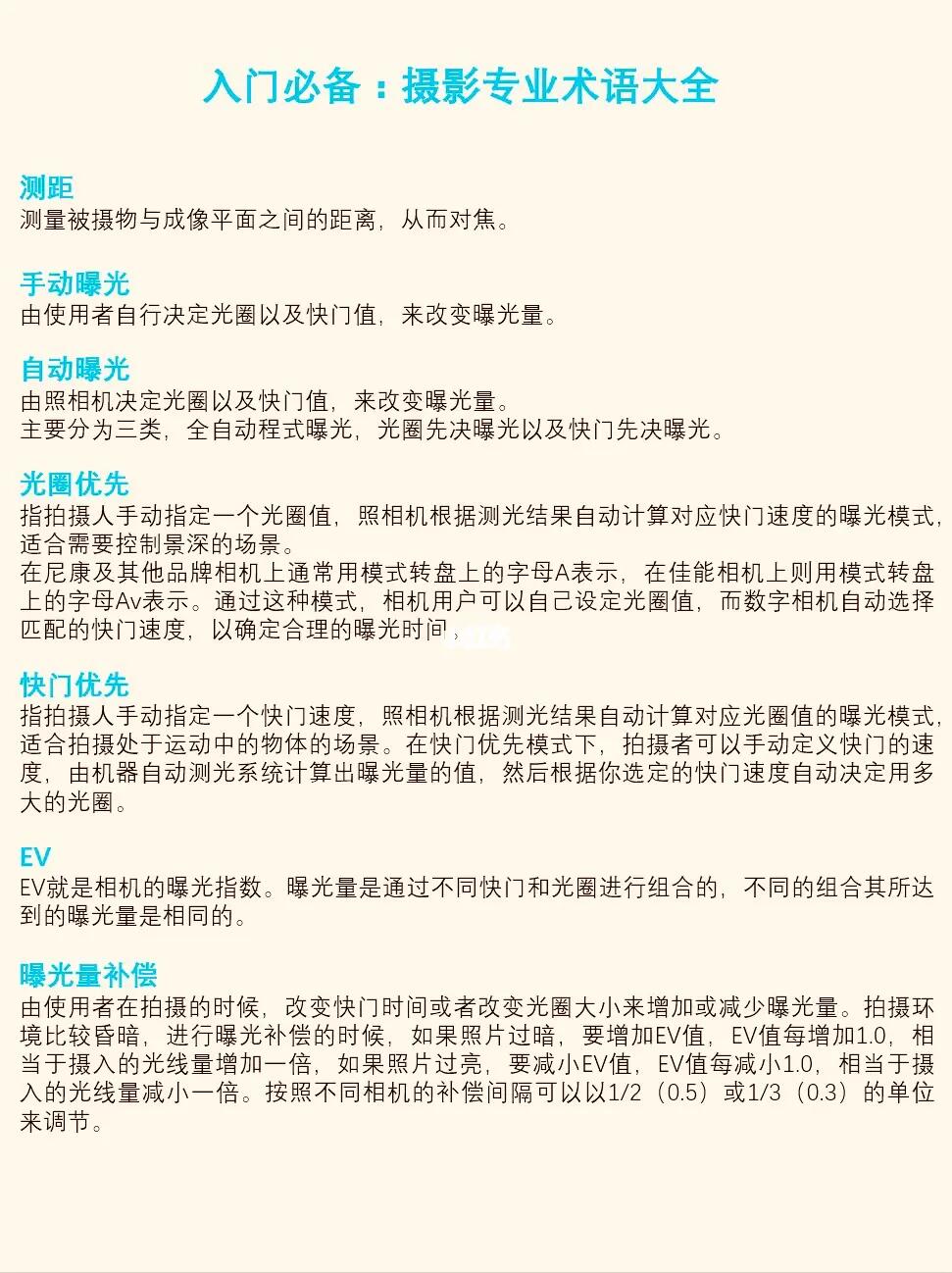 入门必备：摄影专业术语大全

测距
测量被摄物与成像平面之间的距离，从而对焦。

手动曝光
由使用者自行决定光圈以及快门值，来改变曝光量。

自动曝光
由照相机决定光圈以及快门值，来改变曝光量。
主要分为三类，全自动程式曝光，光圈先决曝光以及快门先决曝光。

光圈优先
指拍摄人手动指定一个光圈值，照相机根据测光结果自动计算对应快门速度的曝光模式，适合需要控制景深的场景。
在尼康及其他品牌相机上通常用模式转盘上的字母A表示，在佳能相机上则用模式转盘上的字母Av表示。通过这种模式，相机用户可以自己设定光圈值，而数字相机自动选择匹配的快门速度，以确定合理的曝光时间，

快门优先
指拍摄人手动指定一个快门速度，照相机根据测光结果自动计算对应光圈值的曝光模式，适合拍摄处于运动中的物体的场景。在快门优先模式下，拍摄者可以手动定义快门的速度，由机器自动测光系统计算出曝光量的值，然后根据你选定的快门速度自动决定用多大的光圈。

EV
EV就是相机的曝光指数。曝光量是通过不同快门和光圈进行组合的，不同的组合其所达到的曝光量是相同的。

曝光量补偿
由使用者在拍摄的时候，改变快门时间或者改变光圈大小来增加或减少曝光量。拍摄环境比较昏暗，进行曝光补偿的时候，如果照片过暗，要增加EV值，EV值每增加1.0，相当于摄入的光线量增加一倍，如果照片过亮，要减小EV值，EV值每减小1.0，相当于摄入的光线量减小一倍。按照不同相机的补偿间隔可以以1/2（0.5）或1/3（0.3）的单位来调节。